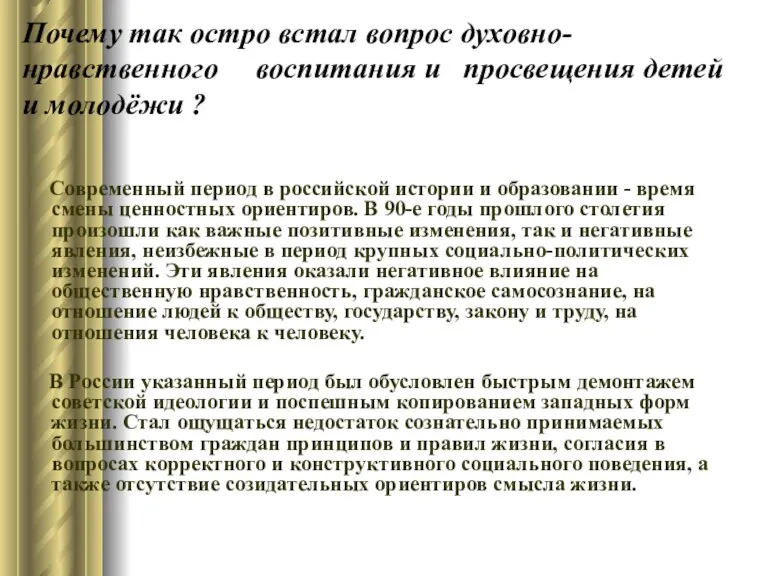 Почему так остро встал вопрос духовно-нравственного воспитания и просвещения детей и молодёжи ?

Современный период в российской истории и образовании - время смены ценностных ориентиров. В 90-е годы прошлого столетия произошли как важные позитивные изменения, так и негативные явления, неизбежные в период крупных социально-политических изменений. Эти явления оказали негативное влияние на общественную нравственность, гражданское самосознание, на отношение людей к обществу, государству, закону и труду, на отношения человека к человеку.

В России указанный период был обусловлен быстрым демонтажем советской идеологии и поспешным копированием западных форм жизни. Стал ощущаться недостаток сознательно принимаемых большинством граждан принципов и правил жизни, согласия в вопросах корректного и конструктивного социального поведения, а также отсутствие созидательных ориентиров смысла жизни.